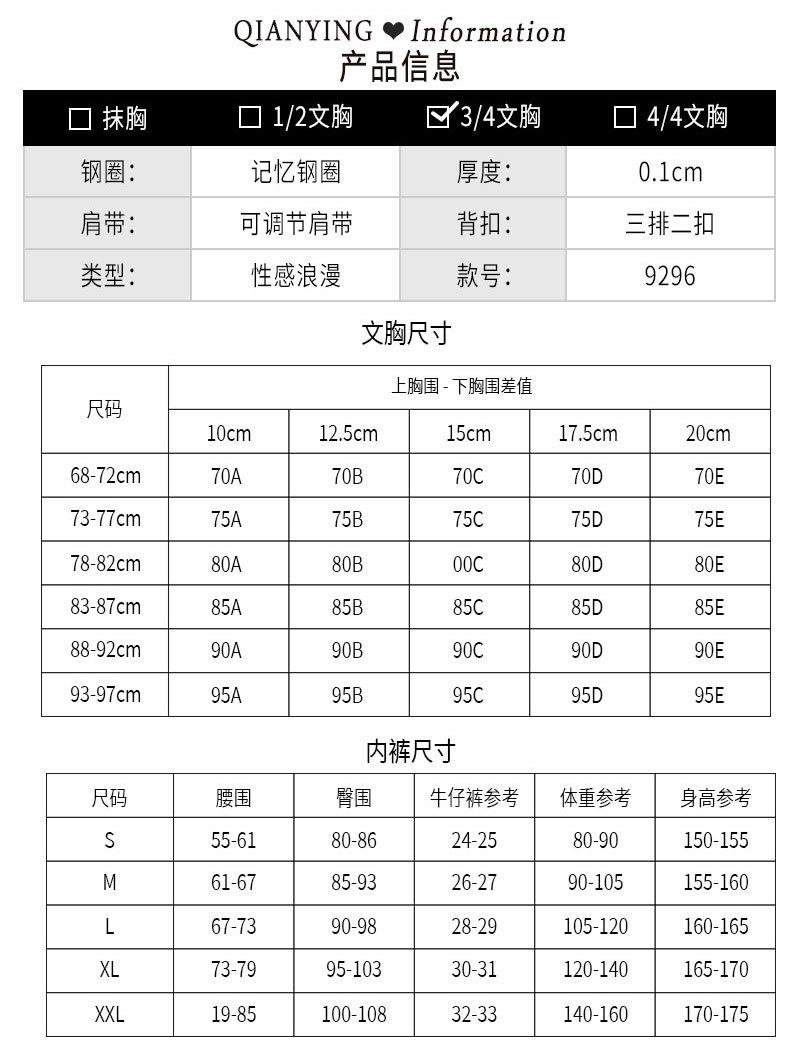 QIANYING ❤ Information
产品信息

| ☐ 抹胸 | ☐ 1/2文胸 | ☑ 3/4文胸 | ☐ 4/4文胸 |
|---|---|---|---|
| 钢圈: | 记忆钢圈 | 厚度: | 0.1cm |
| 肩带: | 可调节肩带 | 背扣: | 三排二扣 |
| 类型: | 性感浪漫 | 款号: | 9296 |

文胸尺寸

| 尺码 | 上胸围 - 下胸围差值 | | | | |
|---|---|---|---|---|---|
| | 10cm | 12.5cm | 15cm | 17.5cm | 20cm |
| 68-72cm | 70A | 70B | 70C | 70D | 70E |
| 73-77cm | 75A | 75B | 75C | 75D | 75E |
| 78-82cm | 80A | 80B | 00C | 80D | 80E |
| 83-87cm | 85A | 85B | 85C | 85D | 85E |
| 88-92cm | 90A | 90B | 90C | 90D | 90E |
| 93-97cm | 95A | 95B | 95C | 95D | 95E |

内裤尺寸

| 尺码 | 腰围 | 臀围 | 牛仔裤参考 | 体重参考 | 身高参考 |
|---|---|---|---|---|---|
| S | 55-61 | 80-86 | 24-25 | 80-90 | 150-155 |
| M | 61-67 | 85-93 | 26-27 | 90-105 | 155-160 |
| L | 67-73 | 90-98 | 28-29 | 105-120 | 160-165 |
| XL | 73-79 | 95-103 | 30-31 | 120-140 | 165-170 |
| XXL | 19-85 | 100-108 | 32-33 | 140-160 | 170-175 |